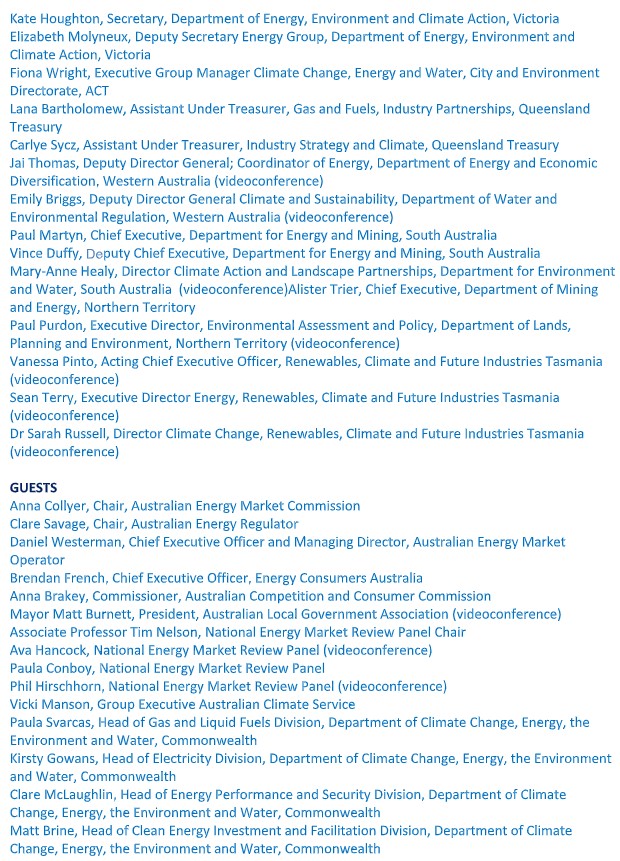 Kate Houghton, Secretary, Department of Energy, Environment and Climate Action, Victoria
Elizabeth Molyneux, Deputy Secretary Energy Group, Department of Energy, Environment and Climate Action, Victoria
Fiona Wright, Executive Group Manager Climate Change, Energy and Water, City and Environment Directorate, ACT
Lana Bartholomew, Assistant Under Treasurer, Gas and Fuels, Industry Partnerships, Queensland Treasury
Carlye Sycz, Assistant Under Treasurer, Industry Strategy and Climate, Queensland Treasury
Jai Thomas, Deputy Director General; Coordinator of Energy, Department of Energy and Economic Diversification, Western Australia (videoconference)
Emily Briggs, Deputy Director General Climate and Sustainability, Department of Water and Environmental Regulation, Western Australia (videoconference)
Paul Martyn, Chief Executive, Department for Energy and Mining, South Australia
Vince Duffy, Deputy Chief Executive, Department for Energy and Mining, South Australia
Mary-Anne Healy, Director Climate Action and Landscape Partnerships, Department for Environment and Water, South Australia (videoconference)Alister Trier, Chief Executive, Department of Mining and Energy, Northern Territory
Paul Purdon, Executive Director, Environmental Assessment and Policy, Department of Lands, Planning and Environment, Northern Territory (videoconference)
Vanessa Pinto, Acting Chief Executive Officer, Renewables, Climate and Future Industries Tasmania (videoconference)
Sean Terry, Executive Director Energy, Renewables, Climate and Future Industries Tasmania (videoconference)
Dr Sarah Russell, Director Climate Change, Renewables, Climate and Future Industries Tasmania (videoconference)

GUESTS
Anna Collyer, Chair, Australian Energy Market Commission
Clare Savage, Chair, Australian Energy Regulator
Daniel Westerman, Chief Executive Officer and Managing Director, Australian Energy Market Operator
Brendan French, Chief Executive Officer, Energy Consumers Australia
Anna Brakey, Commissioner, Australian Competition and Consumer Commission
Mayor Matt Burnett, President, Australian Local Government Association (videoconference)
Associate Professor Tim Nelson, National Energy Market Review Panel Chair
Ava Hancock, National Energy Market Review Panel (videoconference)
Paula Conboy, National Energy Market Review Panel
Phil Hirschhorn, National Energy Market Review Panel (videoconference)
Vicki Manson, Group Executive Australian Climate Service
Paula Svarcas, Head of Gas and Liquid Fuels Division, Department of Climate Change, Energy, the Environment and Water, Commonwealth
Kirsty Gowans, Head of Electricity Division, Department of Climate Change, Energy, the Environment and Water, Commonwealth
Clare McLaughlin, Head of Energy Performance and Security Division, Department of Climate Change, Energy, the Environment and Water, Commonwealth
Matt Brine, Head of Clean Energy Investment and Facilitation Division, Department of Climate Change, Energy, the Environment and Water, Commonwealth